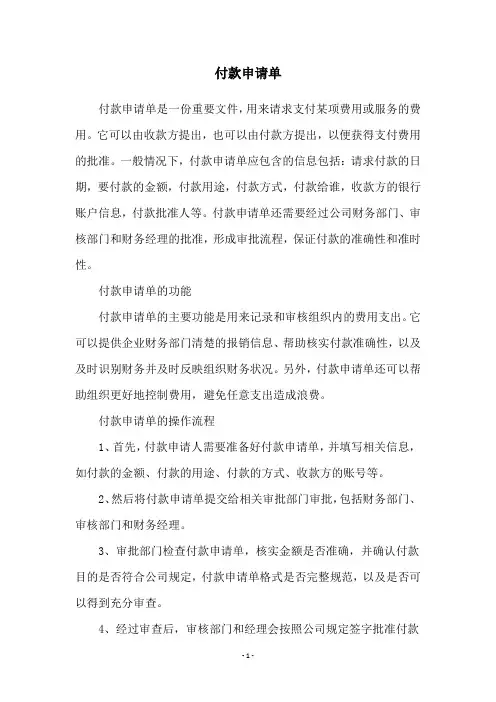 付款申请单

付款申请单是一份重要文件，用来请求支付某项费用或服务的费用。它可以由收款方提出，也可以由付款方提出，以便获得支付费用的批准。一般情况下，付款申请单应包含的信息包括：请求付款的日期，要付款的金额，付款用途，付款方式，付款给谁，收款方的银行账户信息，付款批准人等。付款申请单还需要经过公司财务部门、审核部门和财务经理的批准，形成审批流程，保证付款的准确性和准时性。

付款申请单的功能

付款申请单的主要功能是用来记录和审核组织内的费用支出。它可以提供企业财务部门清楚的报销信息、帮助核实付款准确性，以及及时识别财务并及时反映组织财务状况。另外，付款申请单还可以帮助组织更好地控制费用，避免任意支出造成浪费。

付款申请单的操作流程

1、首先，付款申请人需要准备好付款申请单，并填写相关信息，如付款的金额、付款的用途、付款的方式、收款方的账号等。

2、然后将付款申请单提交给相关审批部门审批，包括财务部门、审核部门和财务经理。

3、审批部门检查付款申请单，核实金额是否准确，并确认付款目的是否符合公司规定，付款申请单格式是否完整规范，以及是否可以得到充分审查。

4、经过审查后，审核部门和经理会按照公司规定签字批准付款

- 1 -